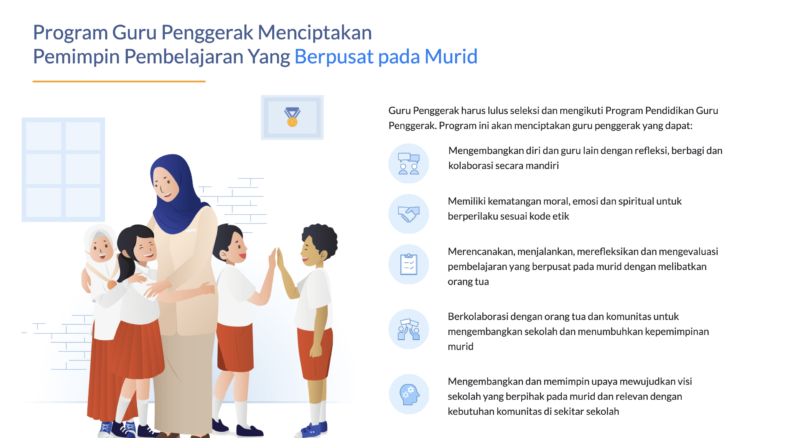 Program Guru Penggerak Menciptakan Pemimpin Pembelajaran Yang Berpusat pada Murid

Guru Penggerak harus lulus seleksi dan mengikuti Program Pendidikan Guru Penggerak. Program ini akan menciptakan guru penggerak yang dapat:

Mengembangkan diri dan guru lain dengan refleksi, berbagi dan kolaborasi secara mandiri

Memiliki kematangan moral, emosi dan spiritual untuk berperilaku sesuai kode etik

Merencanakan, menjalankan, merefleksikan dan mengevaluasi pembelajaran yang berpusat pada murid dengan melibatkan orang tua

Berkolaborasi dengan orang tua dan komunitas untuk mengembangkan sekolah dan menumbuhkan kepemimpinan murid

Mengembangkan dan memimpin upaya mewujudkan visi sekolah yang berpihak pada murid dan relevan dengan kebutuhan komunitas di sekitar sekolah